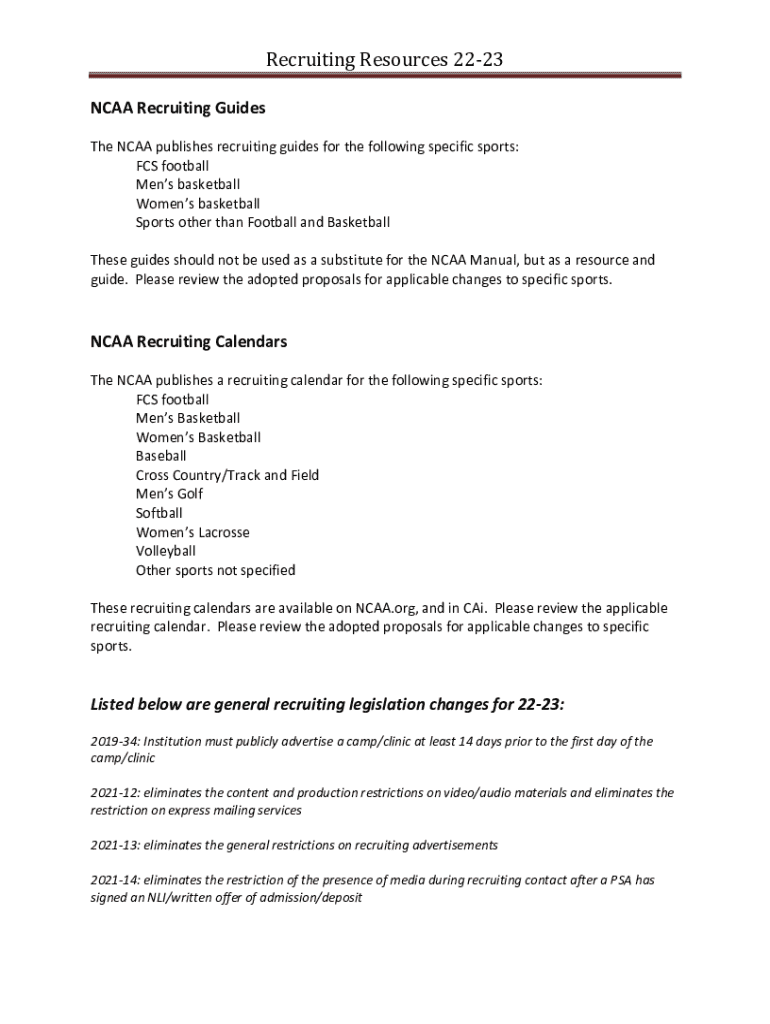 Recruiting Resources 22-23

NCAA Recruiting Guides

The NCAA publishes recruiting guides for the following specific sports:
FCS football
Men's basketball
Women's basketball
Sports other than Football and Basketball

These guides should not be used as a substitute for the NCAA Manual, but as a resource and guide. Please review the adopted proposals for applicable changes to specific sports.

NCAA Recruiting Calendars

The NCAA publishes a recruiting calendar for the following specific sports:
FCS football
Men's Basketball
Women's Basketball
Baseball
Cross Country/Track and Field
Men's Golf
Softball
Women's Lacrosse
Volleyball
Other sports not specified

These recruiting calendars are available on NCAA.org, and in CAi. Please review the applicable recruiting calendar. Please review the adopted proposals for applicable changes to specific sports.

Listed below are general recruiting legislation changes for 22-23:

2019-34: Institution must publicly advertise a camp/clinic at least 14 days prior to the first day of the camp/clinic

2021-12: eliminates the content and production restrictions on video/audio materials and eliminates the restriction on express mailing services

2021-13: eliminates the general restrictions on recruiting advertisements

2021-14: eliminates the restriction of the presence of media during recruiting contact after a PSA has signed an NLI/written offer of admission/deposit